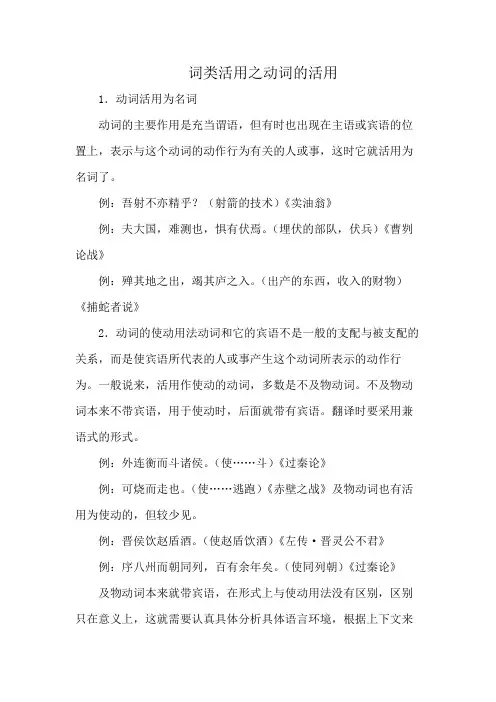 词类活用之动词的活用

1．动词活用为名词

动词的主要作用是充当谓语，但有时也出现在主语或宾语的位置上，表示与这个动词的动作行为有关的人或事，这时它就活用为名词了。

例：吾射不亦精乎？（射箭的技术）《卖油翁》

例：夫大国，难测也，惧有伏焉。（埋伏的部队，伏兵）《曹刿论战》

例：殚其地之出，竭其庐之入。（出产的东西，收入的财物）《捕蛇者说》

2．动词的使动用法动词和它的宾语不是一般的支配与被支配的关系，而是使宾语所代表的人或事产生这个动词所表示的动作行为。一般说来，活用作使动的动词，多数是不及物动词。不及物动词本来不带宾语，用于使动时，后面就带有宾语。翻译时要采用兼语式的形式。

例：外连衡而斗诸侯。（使……斗）《过秦论》

例：可烧而走也。（使……逃跑）《赤壁之战》及物动词也有活用为使动的，但较少见。

例：晋侯饮赵盾酒。（使赵盾饮酒）《左传·晋灵公不君》

例：序八州而朝同列，百有余年矣。（使同列朝）《过秦论》

及物动词本来就带宾语，在形式上与使动用法没有区别，区别只在意义上，这就需要认真具体分析具体语言环境，根据上下文来